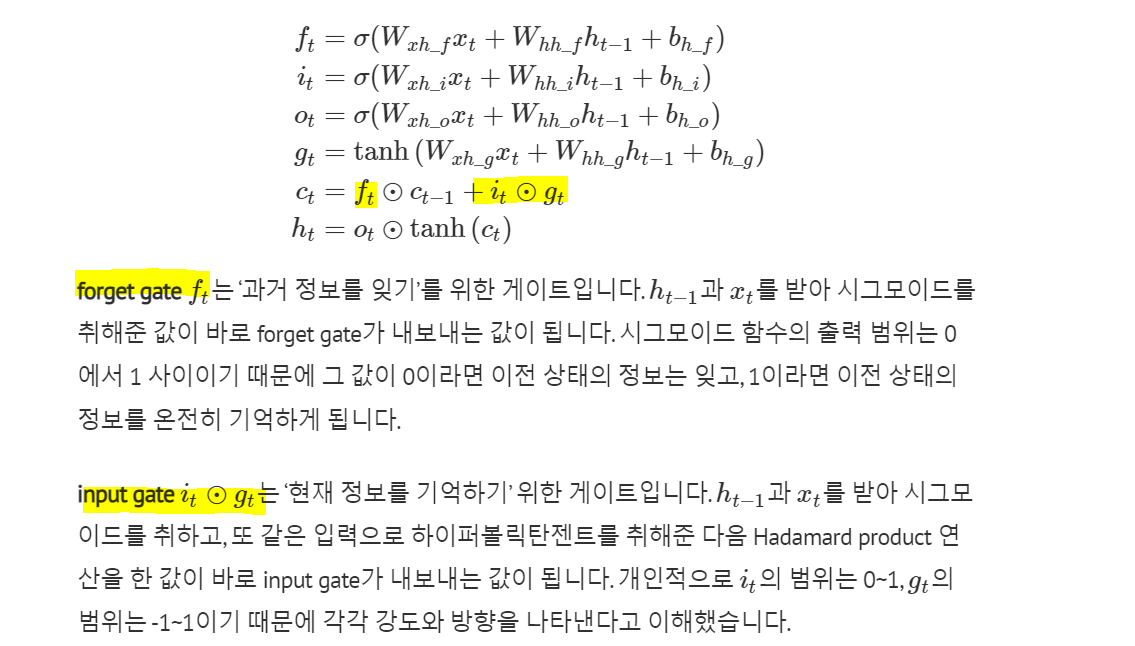 $f_t = \sigma(W_{xh\_f}x_t + W_{hh\_f}h_{t-1} + b_{h\_f})$
$i_t = \sigma(W_{xh\_i}x_t + W_{hh\_i}h_{t-1} + b_{h\_i})$
$o_t = \sigma(W_{xh\_o}x_t + W_{hh\_o}h_{t-1} + b_{h\_o})$
$g_t = \tanh(W_{xh\_g}x_t + W_{hh\_g}h_{t-1} + b_{h\_g})$
$c_t = f_t \odot c_{t-1} + i_t \odot g_t$
$h_t = o_t \odot \tanh(c_t)$

forget gate $f_t$는 '과거 정보를 잊기'를 위한 게이트입니다. $h_{t-1}$과 $x_t$를 받아 시그모이드를 취해준 값이 바로 forget gate가 내보내는 값이 됩니다. 시그모이드 함수의 출력 범위는 0에서 1 사이이기 때문에 그 값이 0이라면 이전 상태의 정보는 잊고, 1이라면 이전 상태의 정보를 온전히 기억하게 됩니다.

input gate $i_t \odot g_t$는 '현재 정보를 기억하기' 위한 게이트입니다. $h_{t-1}$과 $x_t$를 받아 시그모이드를 취하고, 또 같은 입력으로 하이퍼볼릭탄젠트를 취해준 다음 Hadamard product 연산을 한 값이 바로 input gate가 내보내는 값이 됩니다. 개인적으로 $i_t$의 범위는 0~1, $g_t$의 범위는 -1~1이기 때문에 각각 강도와 방향을 나타낸다고 이해했습니다.